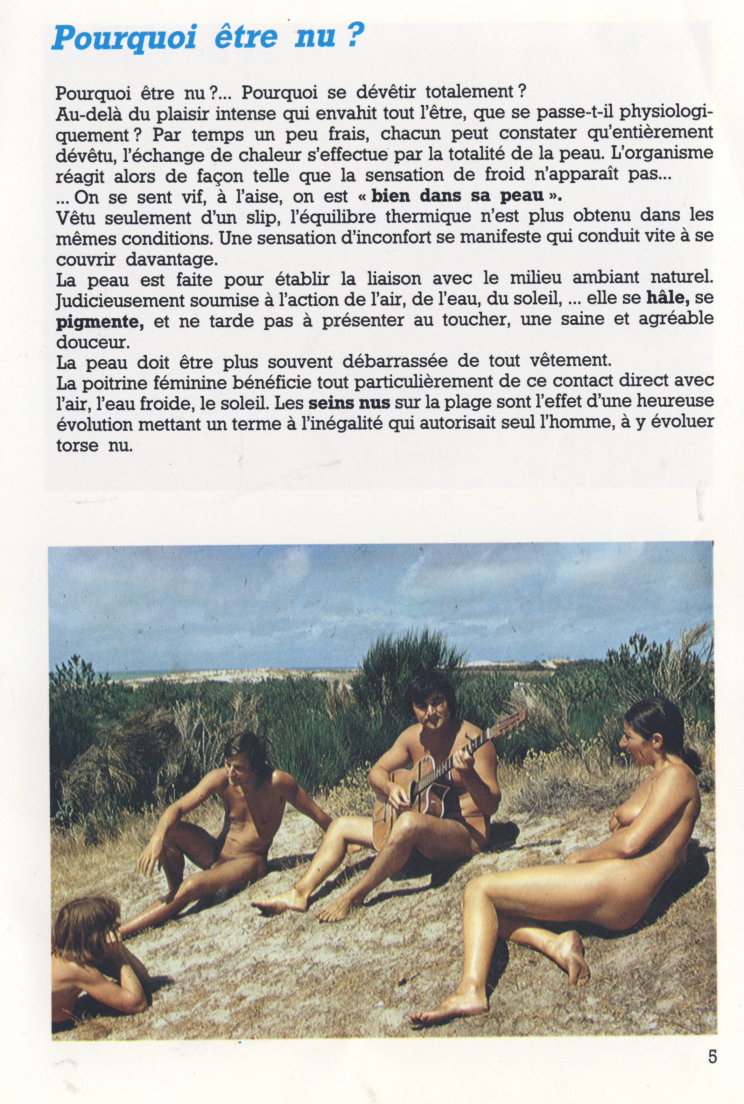 Pourquoi être nu ?

Pourquoi être nu ?... Pourquoi se dévêtir totalement ?
Au-delà du plaisir intense qui envahit tout l'être, que se passe-t-il physiologiquement ? Par temps un peu frais, chacun peut constater qu'entièrement dévêtu, l'échange de chaleur s'effectue par la totalité de la peau. L'organisme réagit alors de façon telle que la sensation de froid n'apparaît pas...
... On se sent vif, à l'aise, on est « bien dans sa peau ».
Vêtu seulement d'un slip, l'équilibre thermique n'est plus obtenu dans les mêmes conditions. Une sensation d'inconfort se manifeste qui conduit vite à se couvrir davantage.
La peau est faite pour établir la liaison avec le milieu ambiant naturel. Judicieusement soumise à l'action de l'air, de l'eau, du soleil, ... elle se hâle, se pigmente, et ne tarde pas à présenter au toucher, une saine et agréable douceur.
La peau doit être plus souvent débarrassée de tout vêtement.
La poitrine féminine bénéficie tout particulièrement de ce contact direct avec l'air, l'eau froide, le soleil. Les seins nus sur la plage sont l'effet d'une heureuse évolution mettant un terme à l'inégalité qui autorisait seul l'homme, à y évoluer torse nu.

5